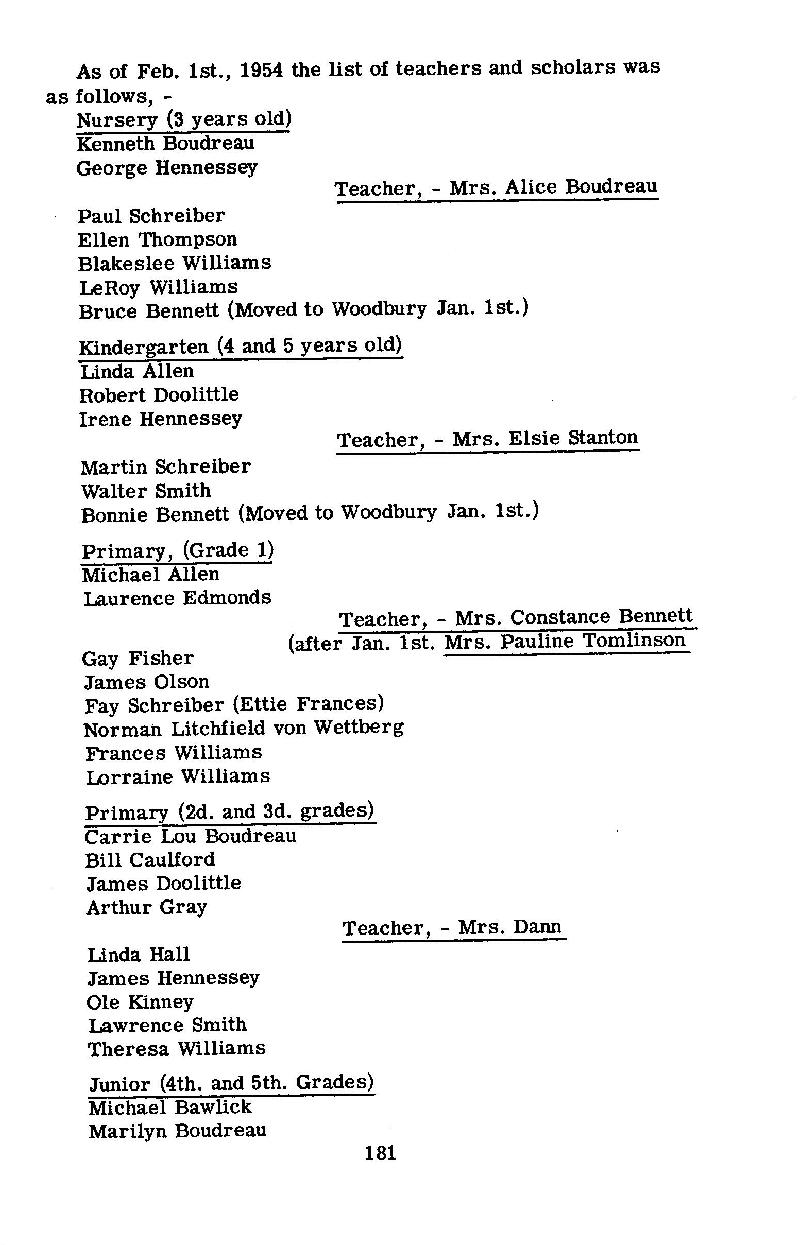 As of Feb. 1st., 1954 the list of teachers and scholars was as follows, -

Nursery (3 years old)
Kenneth Boudreau
George Hennessey
Teacher, - Mrs. Alice Boudreau
Paul Schreiber
Ellen Thompson
Blakeslee Williams
LeRoy Williams
Bruce Bennett (Moved to Woodbury Jan. 1st.)

Kindergarten (4 and 5 years old)
Linda Allen
Robert Doolittle
Irene Hennessey
Teacher, - Mrs. Elsie Stanton
Martin Schreiber
Walter Smith
Bonnie Bennett (Moved to Woodbury Jan. 1st.)

Primary, (Grade 1)
Michael Allen
Laurence Edmonds
Teacher, - Mrs. Constance Bennett
(after Jan. 1st. Mrs. Pauline Tomlinson
Gay Fisher
James Olson
Fay Schreiber (Ettie Frances)
Norman Litchfield von Wettberg
Frances Williams
Lorraine Williams

Primary (2d. and 3d. grades)
Carrie Lou Boudreau
Bill Caulford
James Doolittle
Arthur Gray
Teacher, - Mrs. Dann
Linda Hall
James Hennessey
Ole Kinney
Lawrence Smith
Theresa Williams

Junior (4th. and 5th. Grades)
Michael Bawlick
Marilyn Boudreau

181